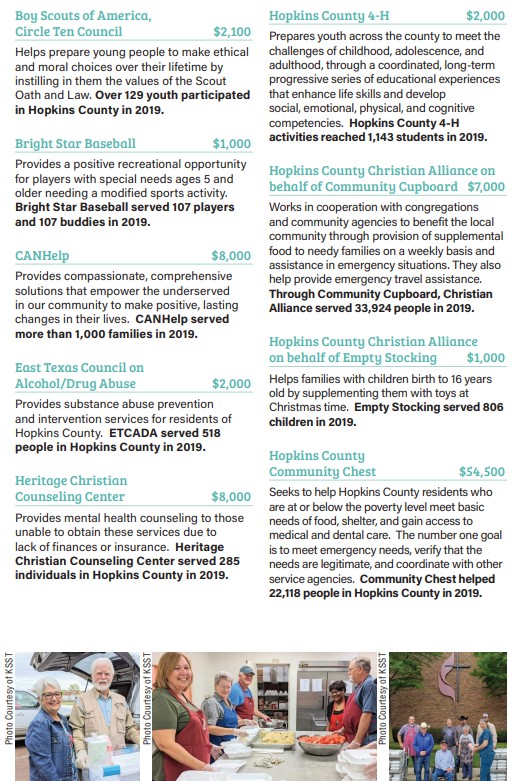 Boy Scouts of America, Circle Ten Council $2,100

Helps prepare young people to make ethical and moral choices over their lifetime by instilling in them the values of the Scout Oath and Law. Over 129 youth participated in Hopkins County in 2019.

Bright Star Baseball $1,000

Provides a positive recreational opportunity for players with special needs ages 5 and older needing a modified sports activity. Bright Star Baseball served 107 players and 107 buddies in 2019.

CANHelp $8,000

Provides compassionate, comprehensive solutions that empower the underserved in our community to make positive, lasting changes in their lives. CANHelp served more than 1,000 families in 2019.

East Texas Council on Alcohol/Drug Abuse $2,000

Provides substance abuse prevention and intervention services for residents of Hopkins County. ETCADA served 518 people in Hopkins County in 2019.

Heritage Christian Counseling Center $8,000

Provides mental health counseling to those unable to obtain these services due to lack of finances or insurance. Heritage Christian Counseling Center served 285 individuals in Hopkins County in 2019.

Hopkins County 4-H $2,000

Prepares youth across the county to meet the challenges of childhood, adolescence, and adulthood, through a coordinated, long-term progressive series of educational experiences that enhance life skills and develop social, emotional, physical, and cognitive competencies. Hopkins County 4-H activities reached 1,143 students in 2019.

Hopkins County Christian Alliance on behalf of Community Cupboard $7,000

Works in cooperation with congregations and community agencies to benefit the local community through provision of supplemental food to needy families on a weekly basis and assistance in emergency situations. They also help provide emergency travel assistance. Through Community Cupboard, Christian Alliance served 33,924 people in 2019.

Hopkins County Christian Alliance on behalf of Empty Stocking $1,000

Helps families with children birth to 16 years old by supplementing them with toys at Christmas time. Empty Stocking served 806 children in 2019.

Hopkins County Community Chest $54,500

Seeks to help Hopkins County residents who are at or below the poverty level meet basic needs of food, shelter, and gain access to medical and dental care. The number one goal is to meet emergency needs, verify that the needs are legitimate, and coordinate with other service agencies. Community Chest helped 22,118 people in Hopkins County in 2019.

Photo Courtesy of KSST

Photo Courtesy of KSST

Photo Courtesy of KSST